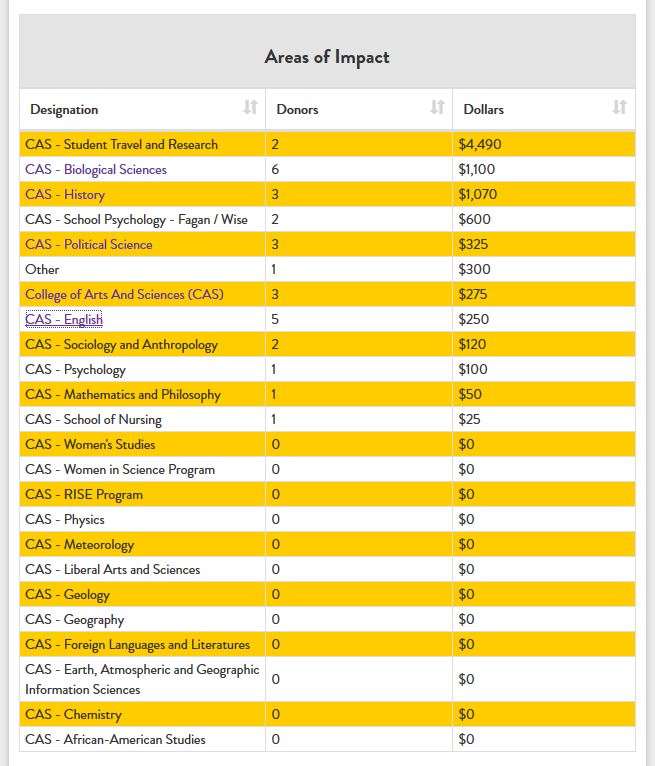 Areas of Impact

| Designation | Donors | Dollars |
|---|---|---|
| CAS - Student Travel and Research | 2 | $4,490 |
| CAS - Biological Sciences | 6 | $1,100 |
| CAS - History | 3 | $1,070 |
| CAS - School Psychology - Fagan / Wise | 2 | $600 |
| CAS - Political Science | 3 | $325 |
| Other | 1 | $300 |
| College of Arts And Sciences (CAS) | 3 | $275 |
| CAS - English | 5 | $250 |
| CAS - Sociology and Anthropology | 2 | $120 |
| CAS - Psychology | 1 | $100 |
| CAS - Mathematics and Philosophy | 1 | $50 |
| CAS - School of Nursing | 1 | $25 |
| CAS - Women's Studies | 0 | $0 |
| CAS - Women in Science Program | 0 | $0 |
| CAS - RISE Program | 0 | $0 |
| CAS - Physics | 0 | $0 |
| CAS - Meteorology | 0 | $0 |
| CAS - Liberal Arts and Sciences | 0 | $0 |
| CAS - Geology | 0 | $0 |
| CAS - Geography | 0 | $0 |
| CAS - Foreign Languages and Literatures | 0 | $0 |
| CAS - Earth, Atmospheric and Geographic Information Sciences | 0 | $0 |
| CAS - Chemistry | 0 | $0 |
| CAS - African-American Studies | 0 | $0 |